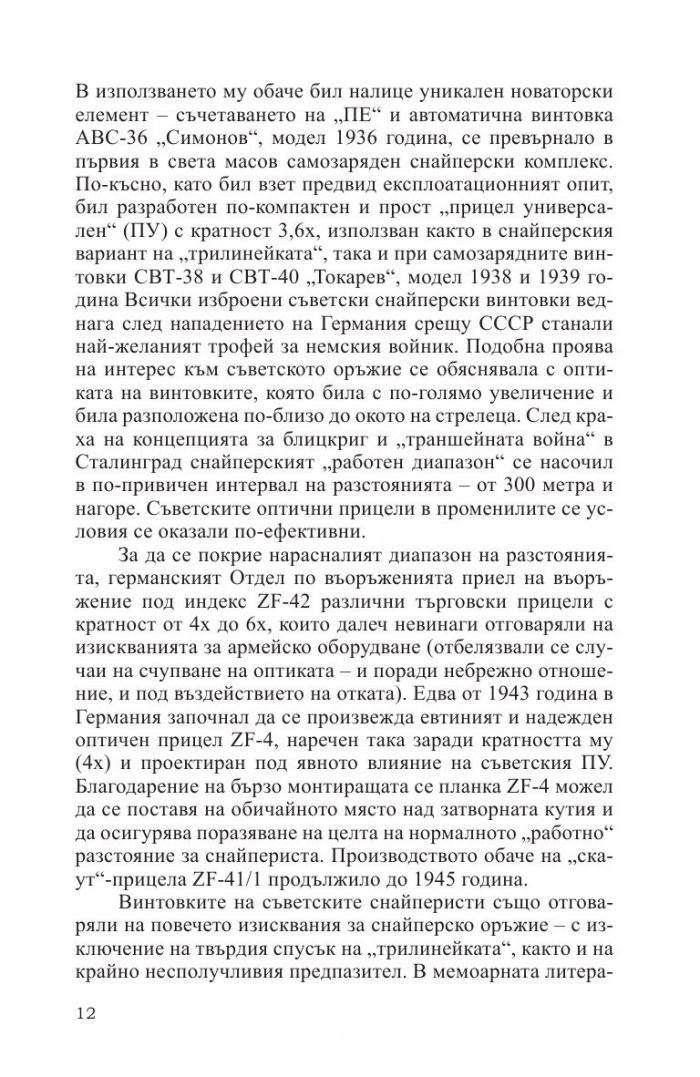 В използването му обаче бил налице уникален новаторски елемент – съчетаването на „ПЕ“ и автоматична винтовка АВС-36 „Симонов“, модел 1936 година, се превърнало в първия в света масов самозаряден снайперски комплекс. По-късно, като бил взет предвид експлоатационният опит, бил разработен по-компактен и прост „прицел универсален“ (ПУ) с кратност 3,6х, използван както в снайперския вариант на „трилинейката“, така и при самозарядните винтовки СВТ-38 и СВТ-40 „Токарев“, модел 1938 и 1939 година Всички изброени съветски снайперски винтовки веднага след нападението на Германия срещу СССР станали най-желаният трофей за немския войник. Подобна проява на интерес към съветското оръжие се обяснявала с оптиката на винтовките, която била с по-голямо увеличение и била разположена по-близо до окото на стрелеца. След краха на концепцията за блицкриг и „траншейната война“ в Сталинград снайперският „работен диапазон“ се насочил в по-привичен интервал на разстоянията – от 300 метра и нагоре. Съветските оптични прицели в променилите се условия се оказали по-ефективни.

За да се покрие нарасналият диапазон на разстоянията, германският Отдел по въоръженията приел на въоръжение под индекс ZF-42 различни търговски прицели с кратност от 4х до 6х, които далеч невинаги отговаряли на изискванията за армейско оборудване (отбелязвали се случаи на счупване на оптиката – и поради небрежно отношение, и под въздействието на отката). Едва от 1943 година в Германия започнал да се произвежда евтиният и надежден оптичен прицел ZF-4, наречен така заради кратността му (4х) и проектиран под явното влияние на съветския ПУ. Благодарение на бързо монтиращата се планка ZF-4 можел да се поставя на обичайното място над затворната кутия и да осигурява поразяване на целта на нормалното „работно“ разстояние за снайпериста. Производството обаче на „скаут“-прицела ZF-41/1 продължило до 1945 година.

Винтовките на съветските снайперисти също отговаряли на повечето изисквания за снайперско оръжие – с изключение на твърдия спусък на „трилинейката“, както и на крайно несполучливия предпазител. В мемоарната литера-

12